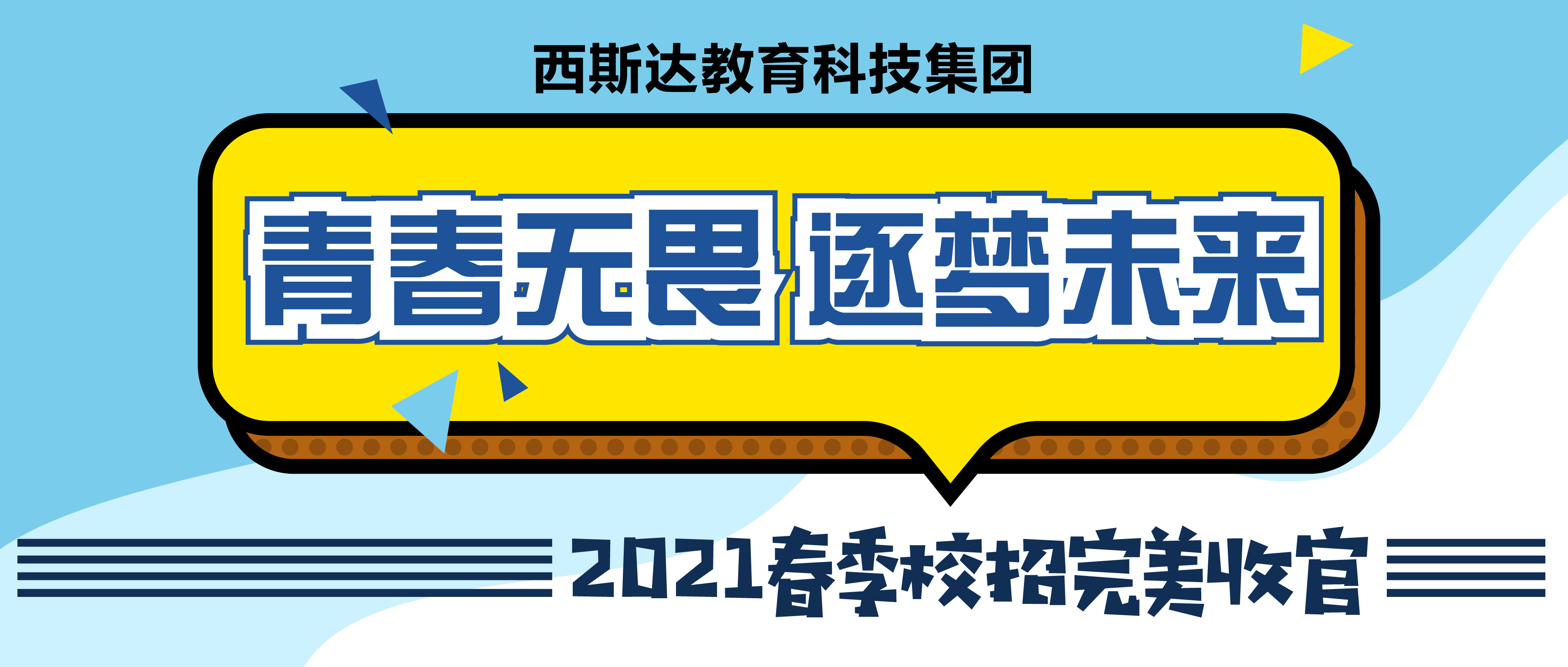 西斯达教育科技集团

青春无畏 逐梦未来

2021春季校招完美收官